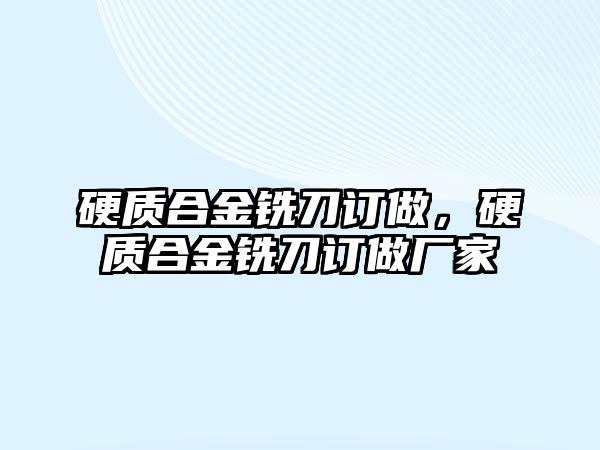 硬质合金铣刀订做，硬质合金铣刀订做厂家